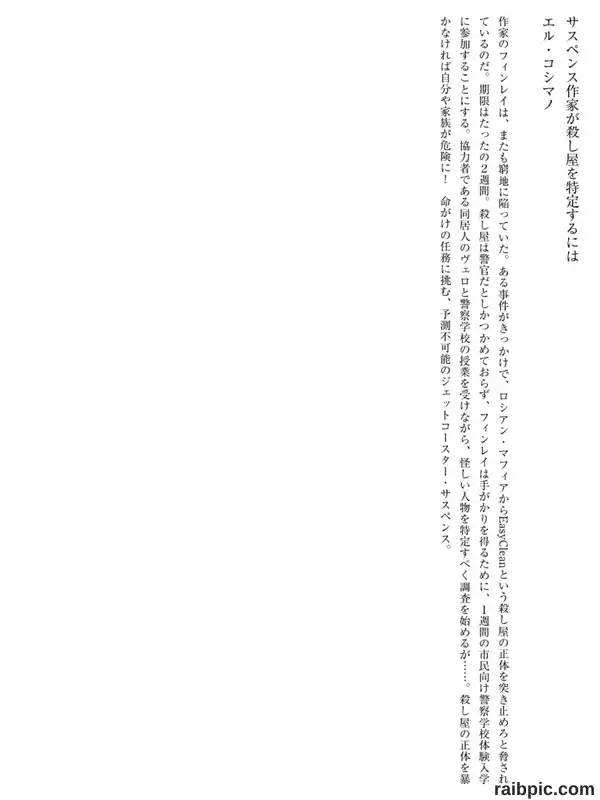 サスペンス作家が殺し屋を特定するには
エル・コシマノ

作家のフィンレイは、またも窮地に陥っていた。ある事件がきっかけで、ロシアン・マフィアからEasyCleanという殺し屋の正体を突き止めろと脅されているのだ。期限はたったの2週間。殺し屋は警官だとしかつかめておらず、フィンレイは手がかりを得るために、1週間の市民向け警察学校体験入学に参加することにする。協力者である同居人のヴェロと警察学校の授業を受けながら、怪しい人物を特定すべく調査を始めるが……。殺し屋の正体を暴かなければ自分や家族が危険に！　命がけの任務に挑む、予測不可能のジェットコースター・サスペンス。

raibpic.com